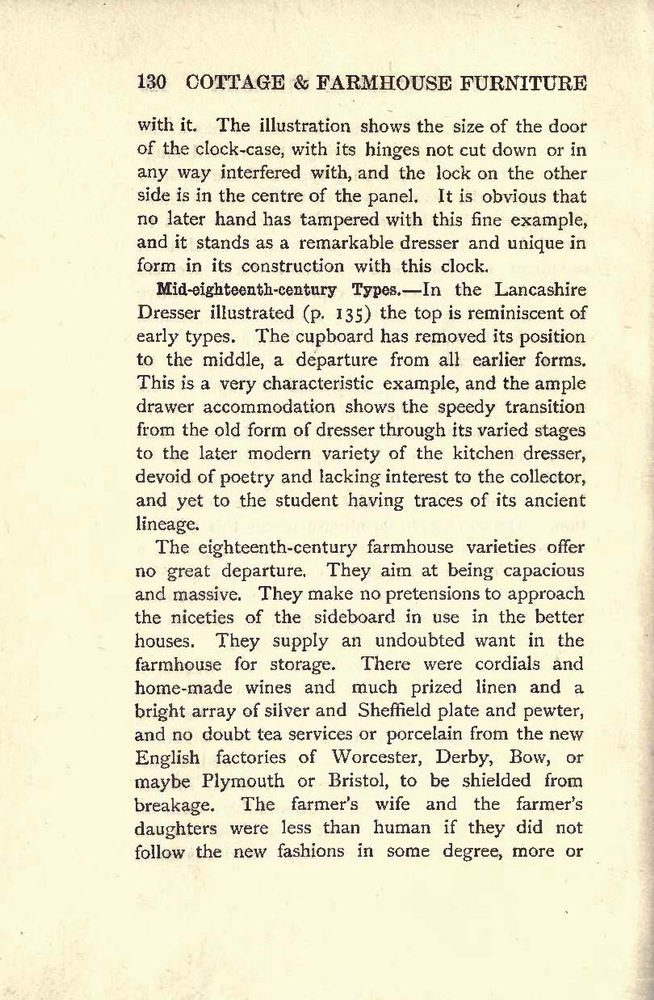 130 COTTAGE & FARMHOUSE FURNITURE

with it. The illustration shows the size of the door of the clock-case, with its hinges not cut down or in any way interfered with, and the lock on the other side is in the centre of the panel. It is obvious that no later hand has tampered with this fine example, and it stands as a remarkable dresser and unique in form in its construction with this clock.

Mid-eighteenth-century Types.—In the Lancashire Dresser illustrated (p. 135) the top is reminiscent of early types. The cupboard has removed its position to the middle, a departure from all earlier forms. This is a very characteristic example, and the ample drawer accommodation shows the speedy transition from the old form of dresser through its varied stages to the later modern variety of the kitchen dresser, devoid of poetry and lacking interest to the collector, and yet to the student having traces of its ancient lineage.

The eighteenth-century farmhouse varieties offer no great departure. They aim at being capacious and massive. They make no pretensions to approach the niceties of the sideboard in use in the better houses. They supply an undoubted want in the farmhouse for storage. There were cordials and home-made wines and much prized linen and a bright array of silver and Sheffield plate and pewter, and no doubt tea services or porcelain from the new English factories of Worcester, Derby, Bow, or maybe Plymouth or Bristol, to be shielded from breakage. The farmer's wife and the farmer's daughters were less than human if they did not follow the new fashions in some degree, more or